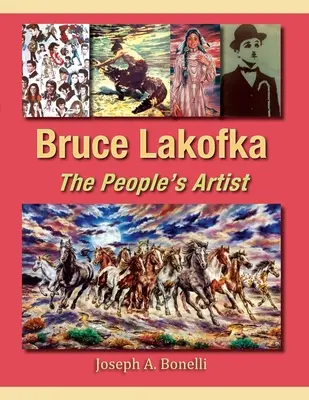 Bruce Lakofka

The People's Artist

Joseph A. Bonelli